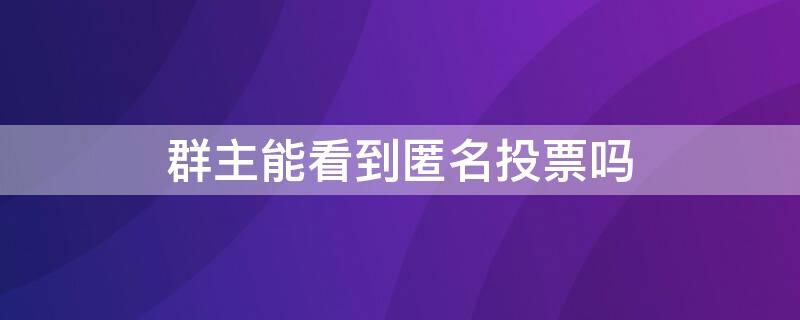 群主能看到匿名投票吗